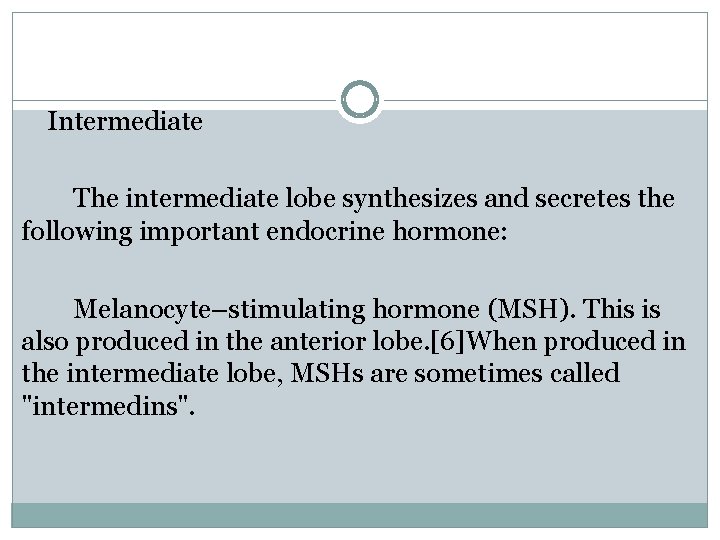 Intermediate

The intermediate lobe synthesizes and secretes the following important endocrine hormone:

Melanocyte–stimulating hormone (MSH). This is also produced in the anterior lobe.[6]When produced in the intermediate lobe, MSHs are sometimes called "intermedins".